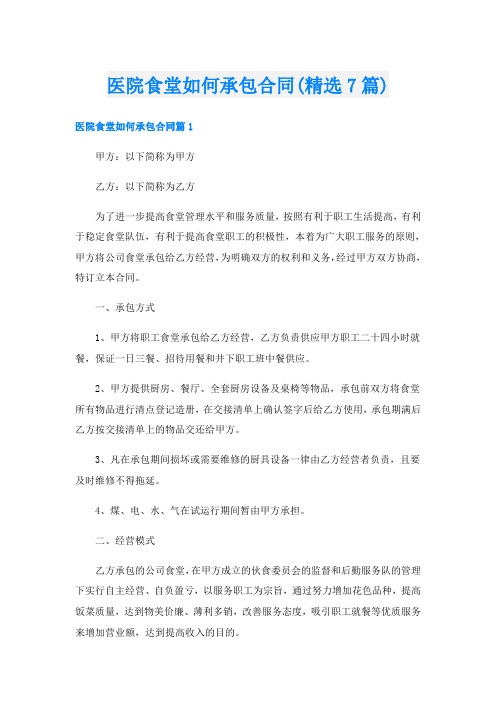 医院食堂如何承包合同(精选7篇)

医院食堂如何承包合同篇1

甲方：以下简称为甲方

乙方：以下简称为乙方

为了进一步提高食堂管理水平和服务质量，按照有利于职工生活提高，有利于稳定食堂队伍，有利于提高食堂职工的积极性，本着为广大职工服务的原则，甲方将公司食堂承包给乙方经营，为明确双方的权利和义务，经过甲方双方协商，特订立本合同。

一、承包方式

1、甲方将职工食堂承包给乙方经营，乙方负责供应甲方职工二十四小时就餐，保证一日三餐、招待用餐和井下职工班中餐供应。

2、甲方提供厨房、餐厅、全套厨房设备及桌椅等物品，承包前双方将食堂所有物品进行清点登记造册，在交接清单上确认签字后给乙方使用，承包期满后乙方按交接清单上的物品交还给甲方。

3、凡在承包期间损坏或需要维修的厨具设备一律由乙方经营者负责，且要及时维修不得拖延。

4、煤、电、水、气在试运行期间暂由甲方承担。

二、经营模式

乙方承包的公司食堂，在甲方成立的伙食委员会的监督和后勤服务队的管理下实行自主经营、自负盈亏，以服务职工为宗旨，通过努力增加花色品种，提高饭菜质量，达到物美价廉、薄利多销，改善服务态度，吸引职工就餐等优质服务来增加营业额，达到提高收入的目的。